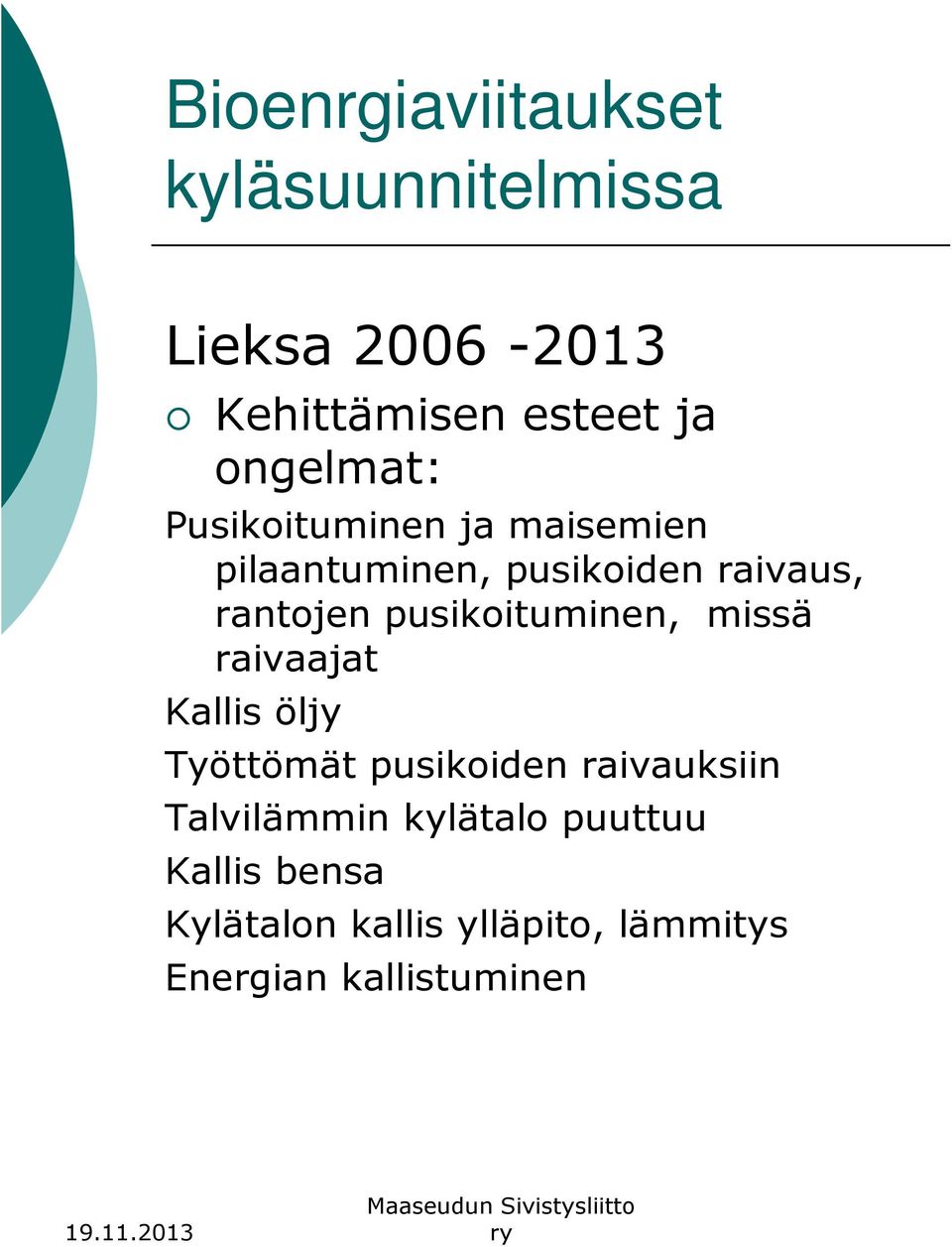 Bioenrgiaviitaukset kyläsuunnitelmissa

Lieksa 2006 -2013

Kehittämisen esteet ja ongelmat:

Pusikoituminen ja maisemien pilaantuminen, pusikoiden raivaus, rantojen pusikoituminen, missä raivaajat

Kallis öljy

Työttömät pusikoiden raivauksiin

Talvilämmin kylätalo puuttuu

Kallis bensa

Kylätalon kallis ylläpito, lämmitys

Energian kallistuminen

19.11.2013

Maaseudun Sivistysliitto ry